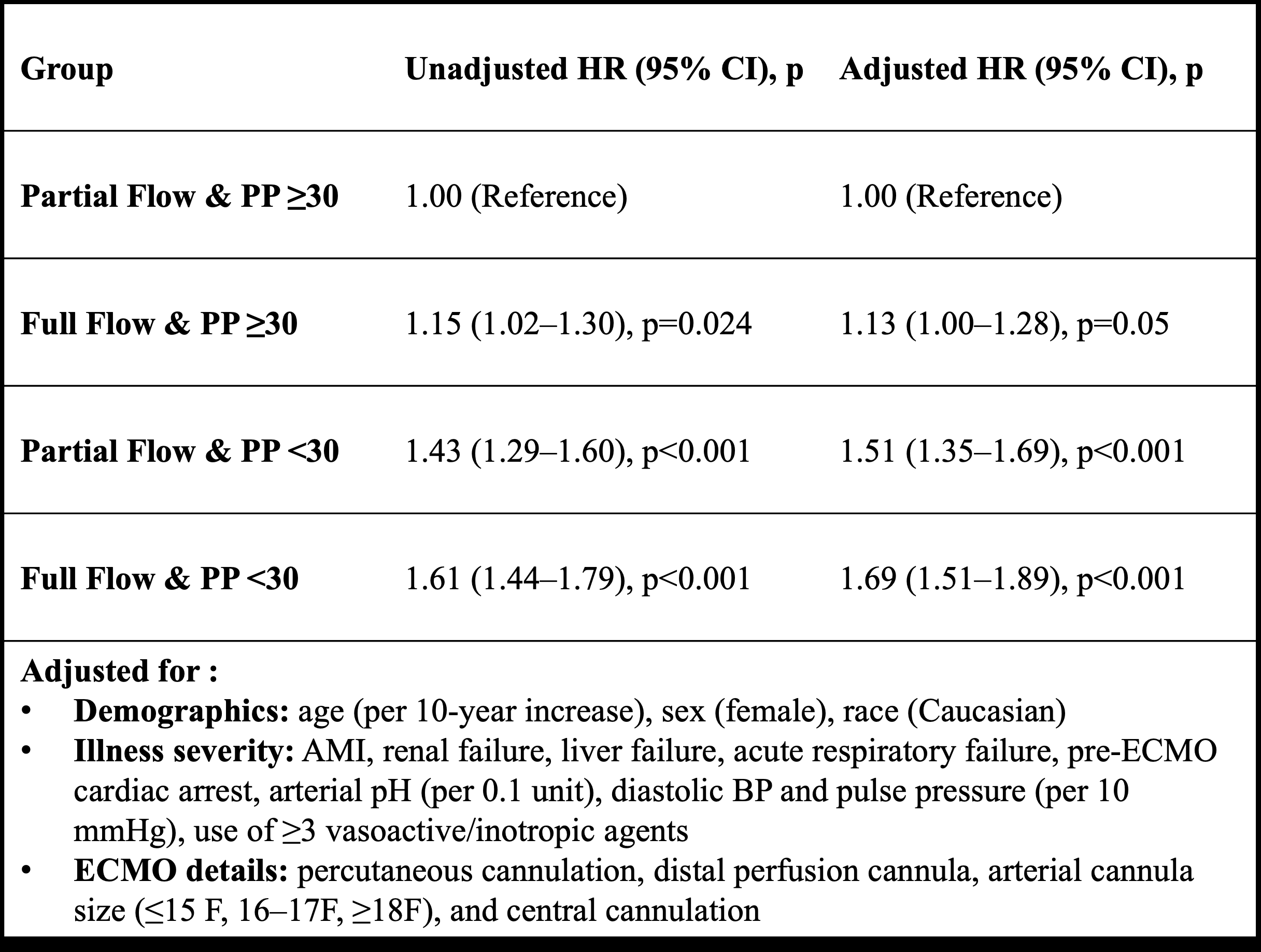 | Group | Unadjusted HR (95% CI), p | Adjusted HR (95% CI), p |
|---|---|---|
| Partial Flow & PP ≥30 | 1.00 (Reference) | 1.00 (Reference) |
| Full Flow & PP ≥30 | 1.15 (1.02–1.30), p=0.024 | 1.13 (1.00–1.28), p=0.05 |
| Partial Flow & PP <30 | 1.43 (1.29–1.60), p<0.001 | 1.51 (1.35–1.69), p<0.001 |
| Full Flow & PP <30 | 1.61 (1.44–1.79), p<0.001 | 1.69 (1.51–1.89), p<0.001 |

Adjusted for :
• Demographics: age (per 10-year increase), sex (female), race (Caucasian)
• Illness severity: AMI, renal failure, liver failure, acute respiratory failure, pre-ECMO cardiac arrest, arterial pH (per 0.1 unit), diastolic BP and pulse pressure (per 10 mmHg), use of ≥3 vasoactive/inotropic agents
• ECMO details: percutaneous cannulation, distal perfusion cannula, arterial cannula size (≤15 F, 16–17F, ≥18F), and central cannulation